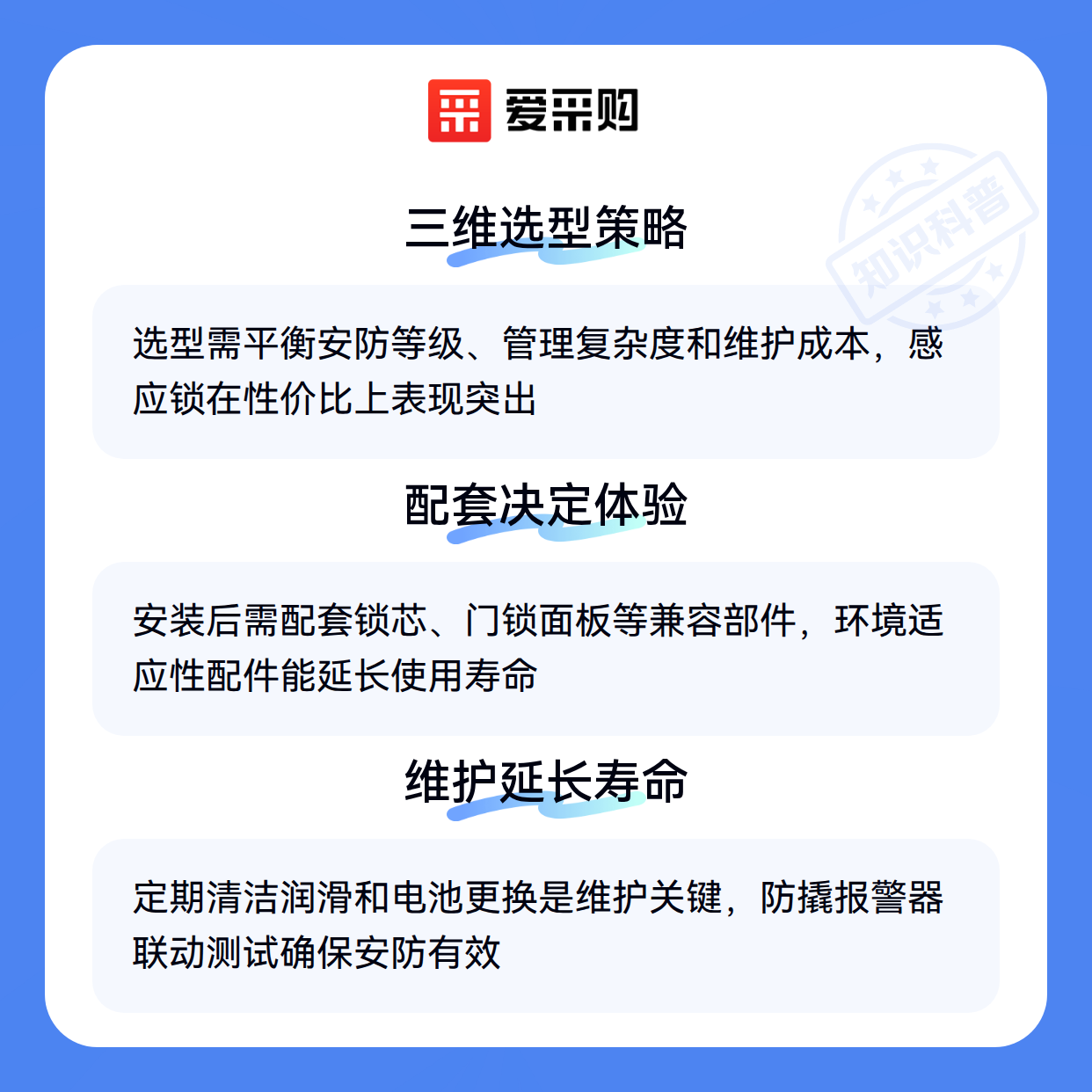 爱采购

三维选型策略

选型需平衡安防等级、管理复杂度和维护成本，感应锁在性价比上表现突出

配套决定体验

安装后需配套锁芯、门锁面板等兼容部件，环境适应性配件能延长使用寿命

维护延长寿命

定期清洁润滑和电池更换是维护关键，防撬报警器联动测试确保安防有效

知识科普